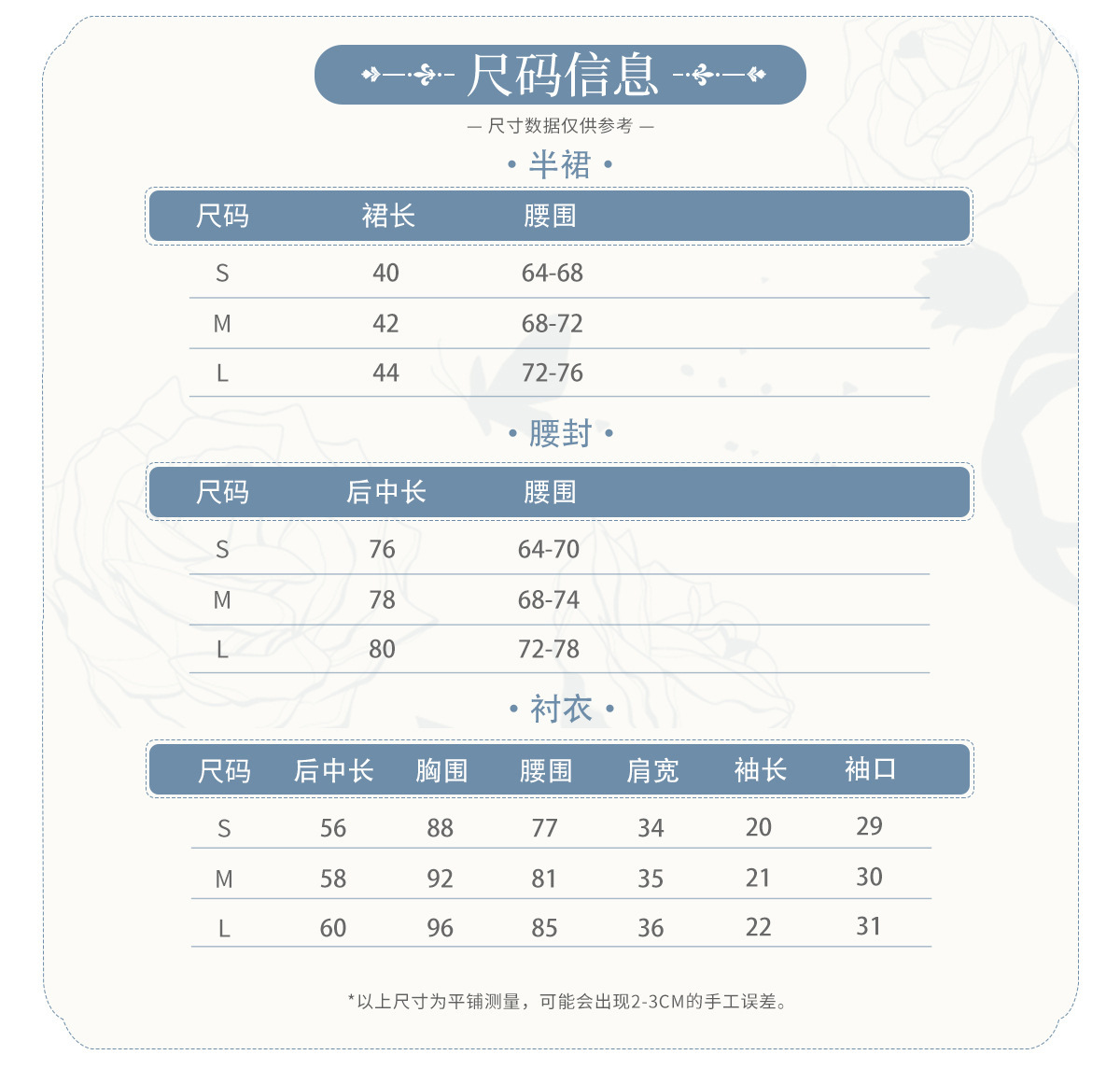 尺码信息

— 尺寸数据仅供参考 —

• 半裙 •

| 尺码 | 裙长 | 腰围 |
|---|---|---|
| S | 40 | 64-68 |
| M | 42 | 68-72 |
| L | 44 | 72-76 |

• 腰封 •

| 尺码 | 后中长 | 腰围 |
|---|---|---|
| S | 76 | 64-70 |
| M | 78 | 68-74 |
| L | 80 | 72-78 |

• 衬衣 •

| 尺码 | 后中长 | 胸围 | 腰围 | 肩宽 | 袖长 | 袖口 |
|---|---|---|---|---|---|---|
| S | 56 | 88 | 77 | 34 | 20 | 29 |
| M | 58 | 92 | 81 | 35 | 21 | 30 |
| L | 60 | 96 | 85 | 36 | 22 | 31 |

*以上尺寸为平铺测量，可能会出现2-3CM的手工误差。